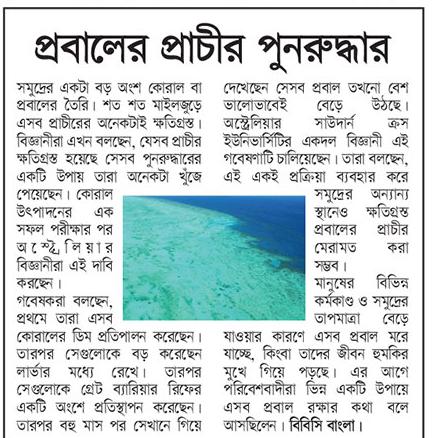 প্রবালের প্রাচীর পুনরুদ্ধার

সমুদ্রের একটা বড় অংশ কোরাল বা প্রবালের তৈরি। শত শত মাইলজুড়ে এসব প্রাচীরের অনেকটাই ক্ষতিগ্রস্ত। বিজ্ঞানীরা এখন বলছেন, যেসব প্রাচীর ক্ষতিগ্রস্ত হয়েছে সেসব পুনরুদ্ধারের একটি উপায় তারা অনেকটা খুঁজে পেয়েছেন। কোরাল উৎপাদনের এক সফল পরীক্ষার পর অস্ট্রেলিয়ার বিজ্ঞানীরা এই দাবি করছেন।

গবেষকরা বলছেন, প্রথমে তারা এসব কোরালের ডিম প্রতিপালন করেছেন। তারপর সেগুলোকে বড় করেছেন লার্ভার মধ্যে রেখে। তারপর সেগুলোকে গ্রেট ব্যারিয়ার রিফের একটি অংশে প্রতিস্থাপন করেছেন। তারপর বহু মাস পর সেখানে গিয়ে দেখেছেন সেসব প্রবাল তখনো বেশ ভালোভাবেই বেড়ে উঠছে। অস্ট্রেলিয়ার সাউদার্ন ক্রস ইউনিভার্সিটির একদল বিজ্ঞানী এই গবেষণাটি চালিয়েছেন। তারা বলছেন, এই একই প্রক্রিয়া ব্যবহার করে সমুদ্রের অন্যান্য স্থানেও ক্ষতিগ্রস্ত প্রবালের প্রাচীর মেরামত করা সম্ভব।

মানুষের বিভিন্ন কর্মকাণ্ড ও সমুদ্রের তাপমাত্রা বেড়ে যাওয়ার কারণে এসব প্রবাল মরে যাচ্ছে, কিংবা তাদের জীবন হুমকির মুখে গিয়ে পড়ছে। এর আগে পরিবেশবাদীরা ভিন্ন একটি উপায়ে এসব প্রবাল রক্ষার কথা বলে আসছিলেন। বিবিসি বাংলা।